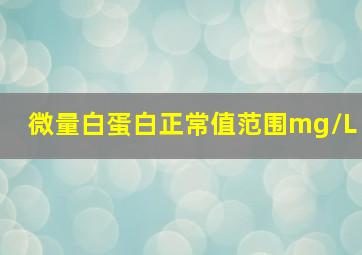 微量白蛋白正常值范围mg/L